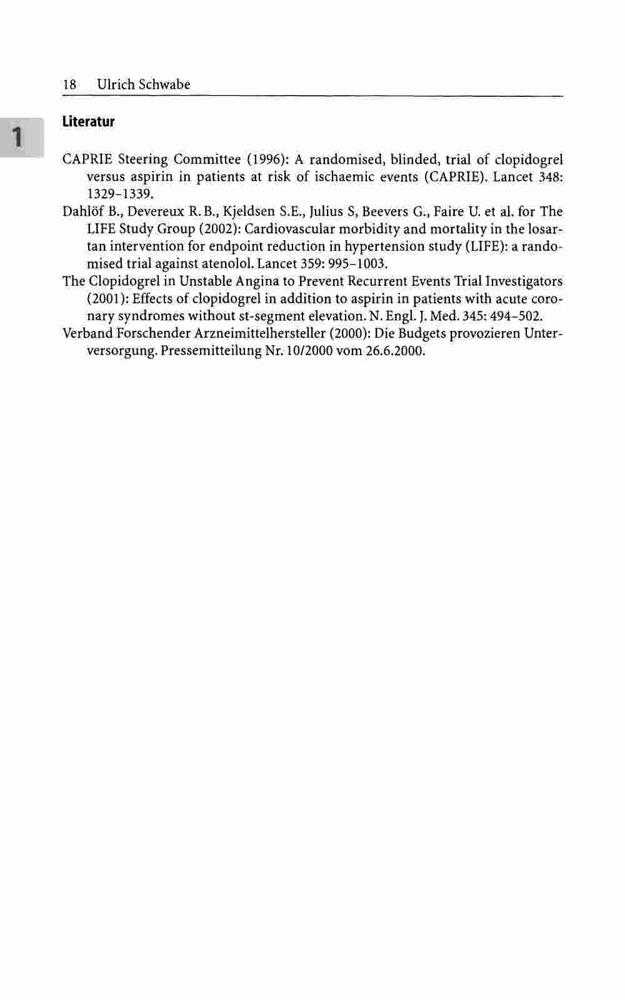 18 Ulrich Schwabe

1

Literatur

CAPRIE Steering Committee (1996): A randomised, blinded, trial of clopidogrel versus aspirin in patients at risk of ischaemic events (CAPRIE). Lancet 348: 1329–1339.

Dahlöf B., Devereux R. B., Kjeldsen S.E., Julius S, Beevers G., Faire U. et al. for The LIFE Study Group (2002): Cardiovascular morbidity and mortality in the losartan intervention for endpoint reduction in hypertension study (LIFE): a randomised trial against atenolol. Lancet 359: 995–1003.

The Clopidogrel in Unstable Angina to Prevent Recurrent Events Trial Investigators (2001): Effects of clopidogrel in addition to aspirin in patients with acute coronary syndromes without st-segment elevation. N. Engl. J. Med. 345: 494–502.

Verband Forschender Arzneimittelhersteller (2000): Die Budgets provozieren Unterversorgung. Pressemitteilung Nr. 10/2000 vom 26.6.2000.